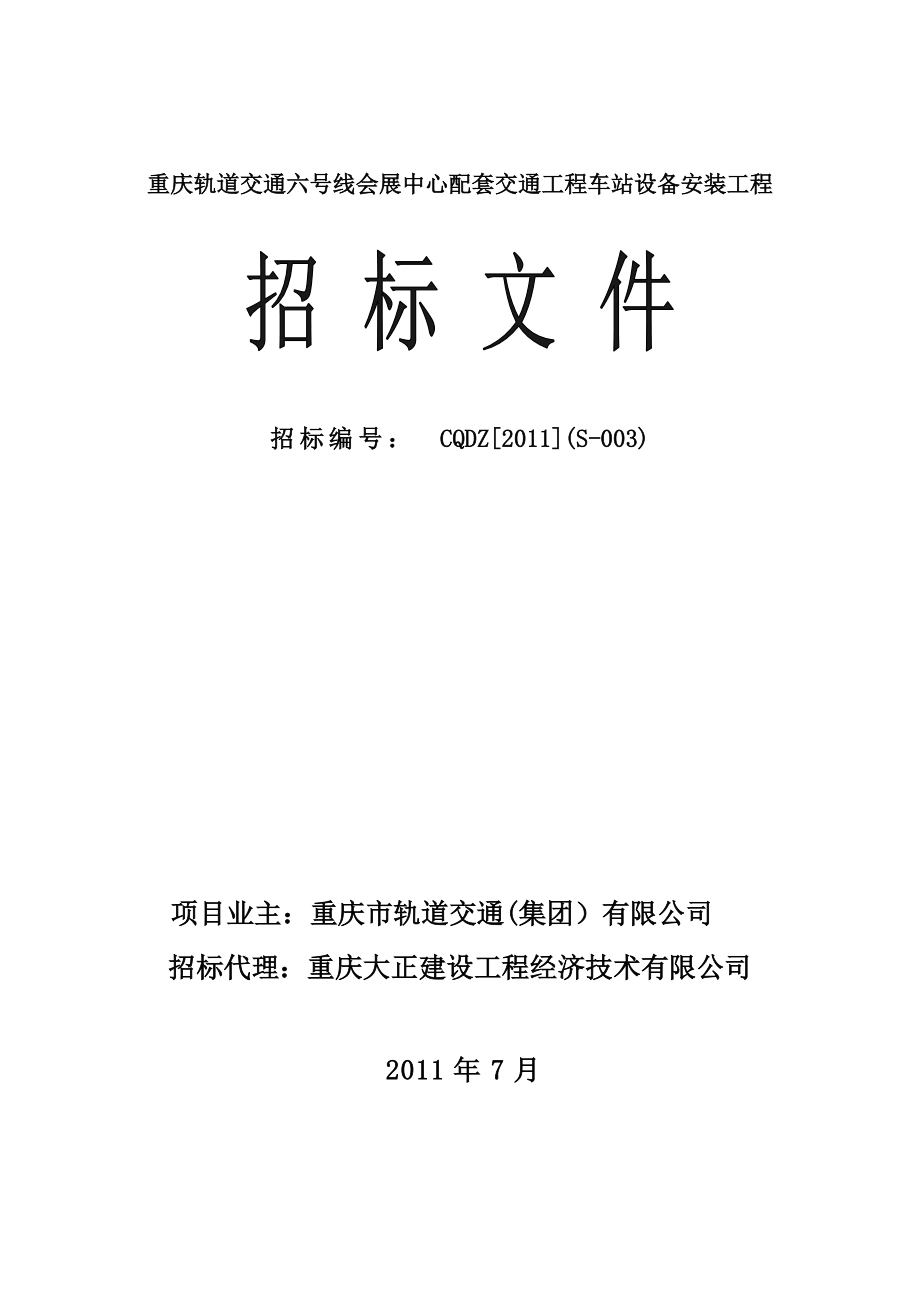 重庆轨道交通六号线会展中心配套交通工程车站设备安装工程

招 标 文 件

招标编号： CQDZ[2011](S-003)

项目业主：重庆市轨道交通(集团）有限公司

招标代理：重庆大正建设工程经济技术有限公司

2011 年 7 月